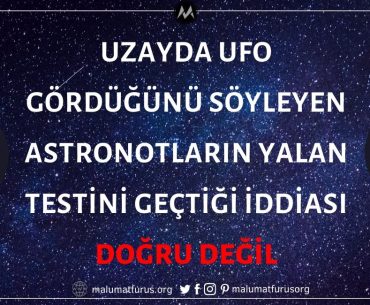 UZAYDA UFO GÖRDÜĞÜNÜ SÖYLEYEN ASTRONOTLARIN YALAN TESTİNİ GEÇTİĞİ İDDİASI

DOĞRU DEĞİL

malumatfurus.org malumatfurusorg